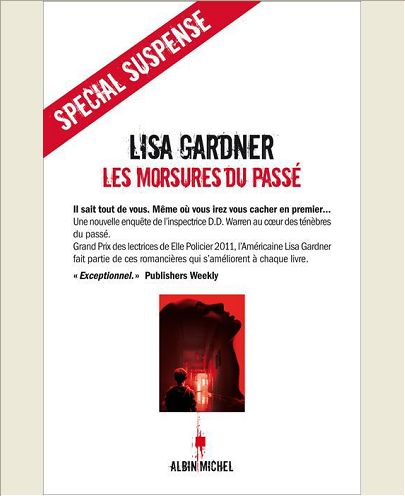 SPECIAL SUSPENSE

LISA GARDNER

LES MORSURES DU PASSÉ

Il sait tout de vous. Même où vous irez vous cacher en premier…
Une nouvelle enquête de l'inspectrice D.D. Warren au cœur des ténèbres du passé.
Grand Prix des lectrices de Elle Policier 2011, l'Américaine Lisa Gardner fait partie de ces romancières qui s'améliorent à chaque livre.

« Exceptionnel. » Publishers Weekly

ALBIN MICHEL